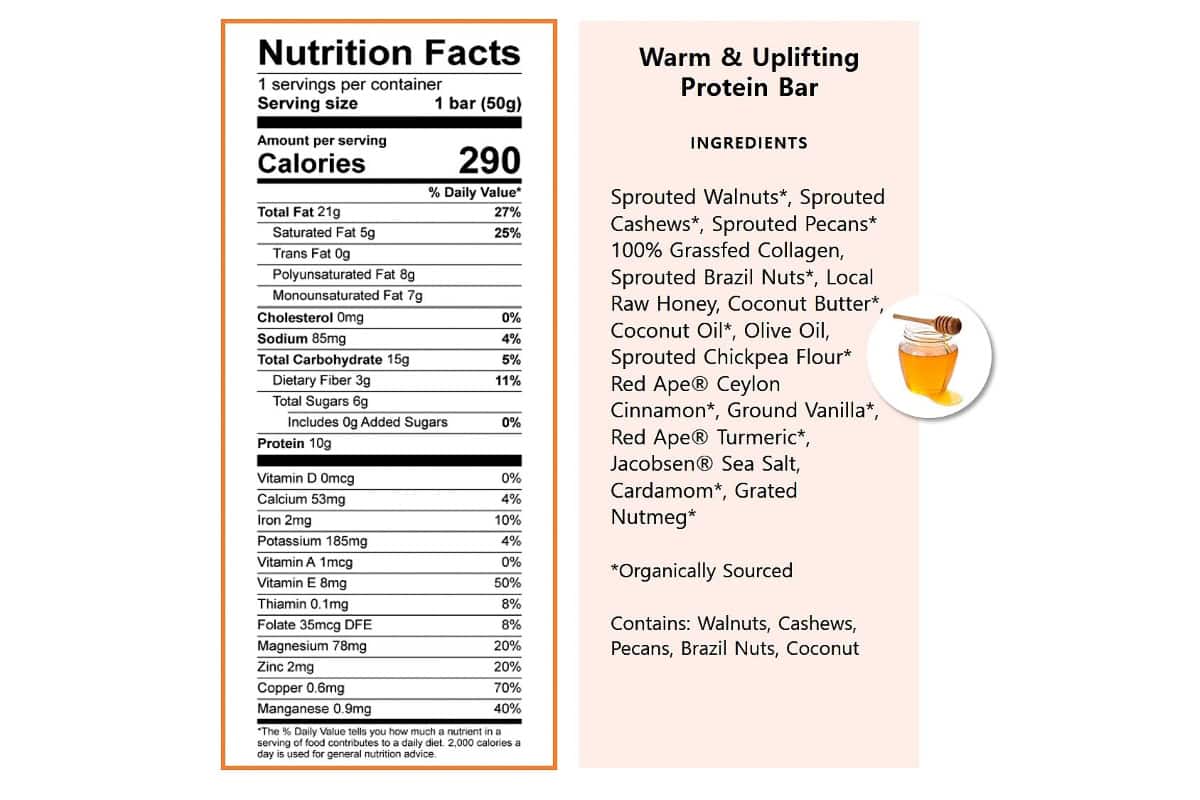 Nutrition Facts
1 servings per container
Serving size 1 bar (50g)

Amount per serving
Calories 290

| | % Daily Value* |
|---|---|
| Total Fat 21g | 27% |
| Saturated Fat 5g | 25% |
| Trans Fat 0g | |
| Polyunsaturated Fat 8g | |
| Monounsaturated Fat 7g | |
| Cholesterol 0mg | 0% |
| Sodium 85mg | 4% |
| Total Carbohydrate 15g | 5% |
| Dietary Fiber 3g | 11% |
| Total Sugars 6g | |
| Includes 0g Added Sugars | 0% |
| Protein 10g | |
| Vitamin D 0mcg | 0% |
| Calcium 53mg | 4% |
| Iron 2mg | 10% |
| Potassium 185mg | 4% |
| Vitamin A 1mcg | 0% |
| Vitamin E 8mg | 50% |
| Thiamin 0.1mg | 8% |
| Folate 35mcg DFE | 8% |
| Magnesium 78mg | 20% |
| Zinc 2mg | 20% |
| Copper 0.6mg | 70% |
| Manganese 0.9mg | 40% |

*The % Daily Value tells you how much a nutrient in a serving of food contributes to a daily diet. 2,000 calories a day is used for general nutrition advice.

Warm & Uplifting Protein Bar

INGREDIENTS

Sprouted Walnuts*, Sprouted Cashews*, Sprouted Pecans* 100% Grassfed Collagen, Sprouted Brazil Nuts*, Local Raw Honey, Coconut Butter*, Coconut Oil*, Olive Oil, Sprouted Chickpea Flour* Red Ape® Ceylon Cinnamon*, Ground Vanilla*, Red Ape® Turmeric*, Jacobsen® Sea Salt, Cardamom*, Grated Nutmeg*

*Organically Sourced

Contains: Walnuts, Cashews, Pecans, Brazil Nuts, Coconut